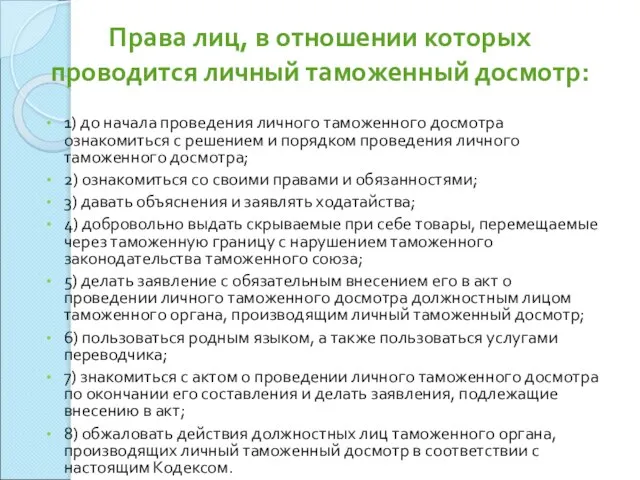 Права лиц, в отношении которых проводится личный таможенный досмотр:

• 1) до начала проведения личного таможенного досмотра ознакомиться с решением и порядком проведения личного таможенного досмотра;
• 2) ознакомиться со своими правами и обязанностями;
• 3) давать объяснения и заявлять ходатайства;
• 4) добровольно выдать скрываемые при себе товары, перемещаемые через таможенную границу с нарушением таможенного законодательства таможенного союза;
• 5) делать заявление с обязательным внесением его в акт о проведении личного таможенного досмотра должностным лицом таможенного органа, производящим личный таможенный досмотр;
• 6) пользоваться родным языком, а также пользоваться услугами переводчика;
• 7) знакомиться с актом о проведении личного таможенного досмотра по окончании его составления и делать заявления, подлежащие внесению в акт;
• 8) обжаловать действия должностных лиц таможенного органа, производящих личный таможенный досмотр в соответствии с настоящим Кодексом.